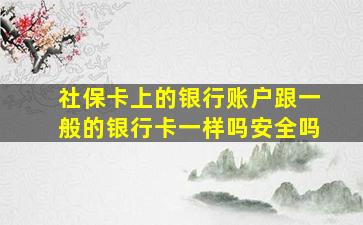 社保卡上的银行账户跟一般的银行卡一样吗安全吗